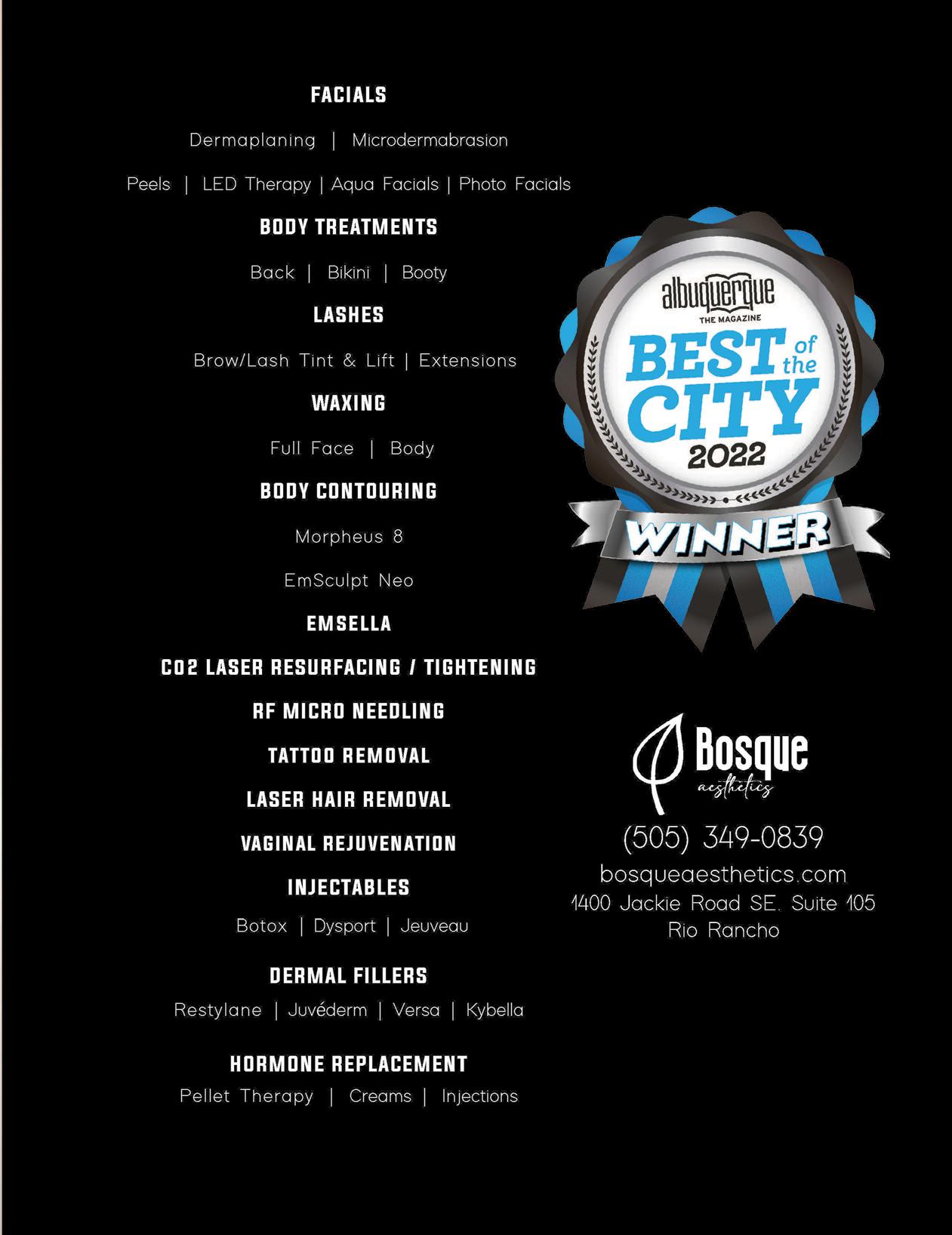 FACIALS

Dermaplaning | Microdermabrasion

Peels | LED Therapy | Aqua Facials | Photo Facials

BODY TREATMENTS

Back | Bikini | Booty

LASHES

Brow/Lash Tint & Lift | Extensions

WAXING

Full Face | Body

BODY CONTOURING

Morpheus 8

EmSculpt Neo

EMSELLA

CO2 LASER RESURFACING / TIGHTENING

RF MICRO NEEDLING

TATTOO REMOVAL

LASER HAIR REMOVAL

VAGINAL REJUVENATION

INJECTABLES

Botox | Dysport | Jeuveau

DERMAL FILLERS

Restylane | Juvéderm | Versa | Kybella

HORMONE REPLACEMENT

Pellet Therapy | Creams | Injections

albuquerque
THE MAGAZINE
BEST of the CITY
2022
WINNER

Bosque
aesthetics

(505) 349-0839
bosqueaesthetics.com
1400 Jackie Road SE. Suite 105
Rio Rancho